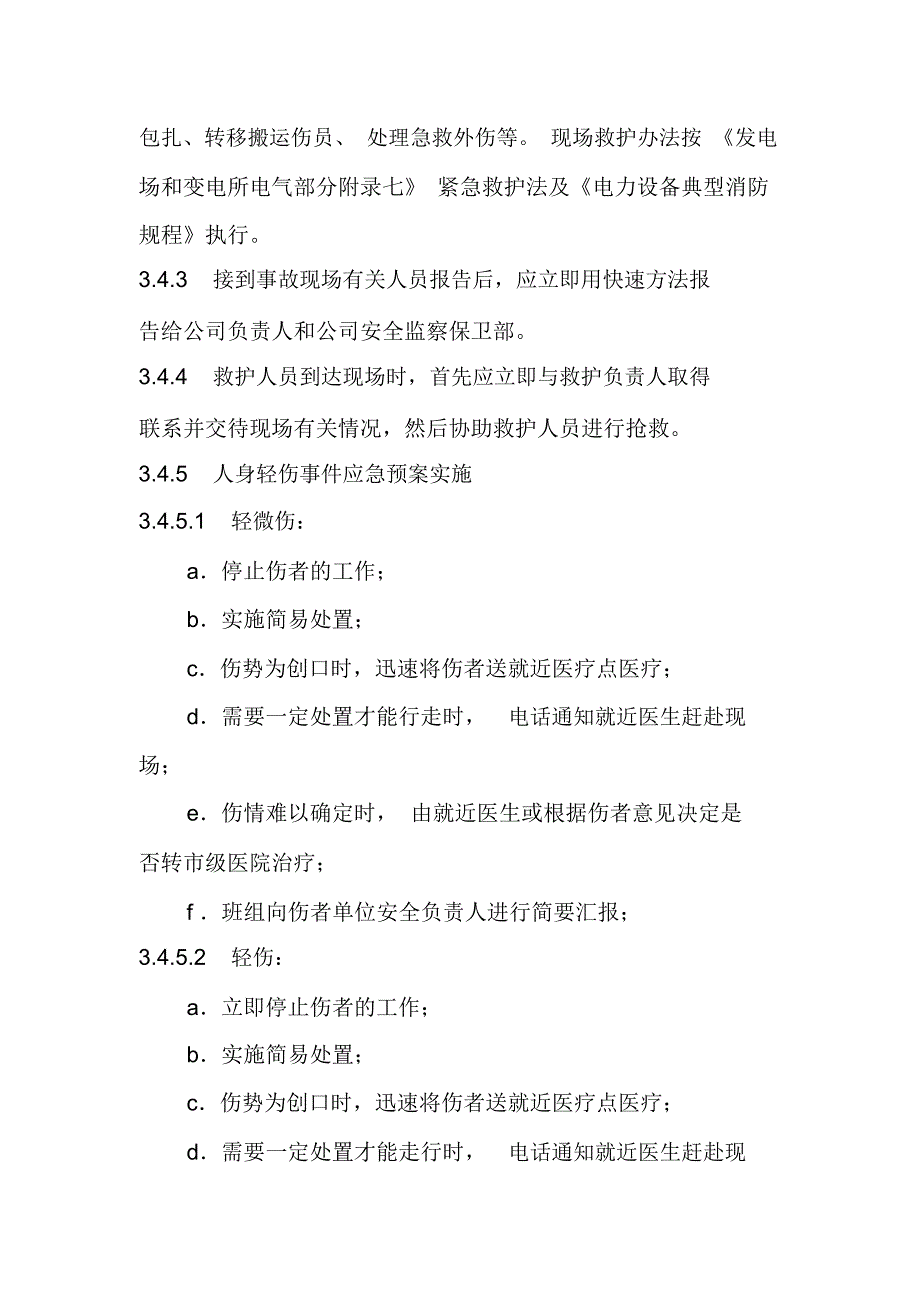 包扎、转移搬运伤员、处理急救外伤等。现场救护办法按《发电场和变电所电气部分附录七》紧急救护法及《电力设备典型消防规程》执行。

3.4.3 接到事故现场有关人员报告后，应立即用快速方法报告给公司负责人和公司安全监察保卫部。

3.4.4 救护人员到达现场时，首先应立即与救护负责人取得联系并交待现场有关情况，然后协助救护人员进行抢救。

3.4.5 人身轻伤事件应急预案实施

3.4.5.1 轻微伤：

a．停止伤者的工作；

b．实施简易处置；

c．伤势为创口时，迅速将伤者送就近医疗点医疗；

d．需要一定处置才能行走时，电话通知就近医生赶赴现场；

e．伤情难以确定时，由就近医生或根据伤者意见决定是否转市级医院治疗；

f．班组向伤者单位安全负责人进行简要汇报；

3.4.5.2 轻伤：

a．立即停止伤者的工作；

b．实施简易处置；

c．伤势为创口时，迅速将伤者送就近医疗点医疗；

d．需要一定处置才能走行时，电话通知就近医生赶赴现